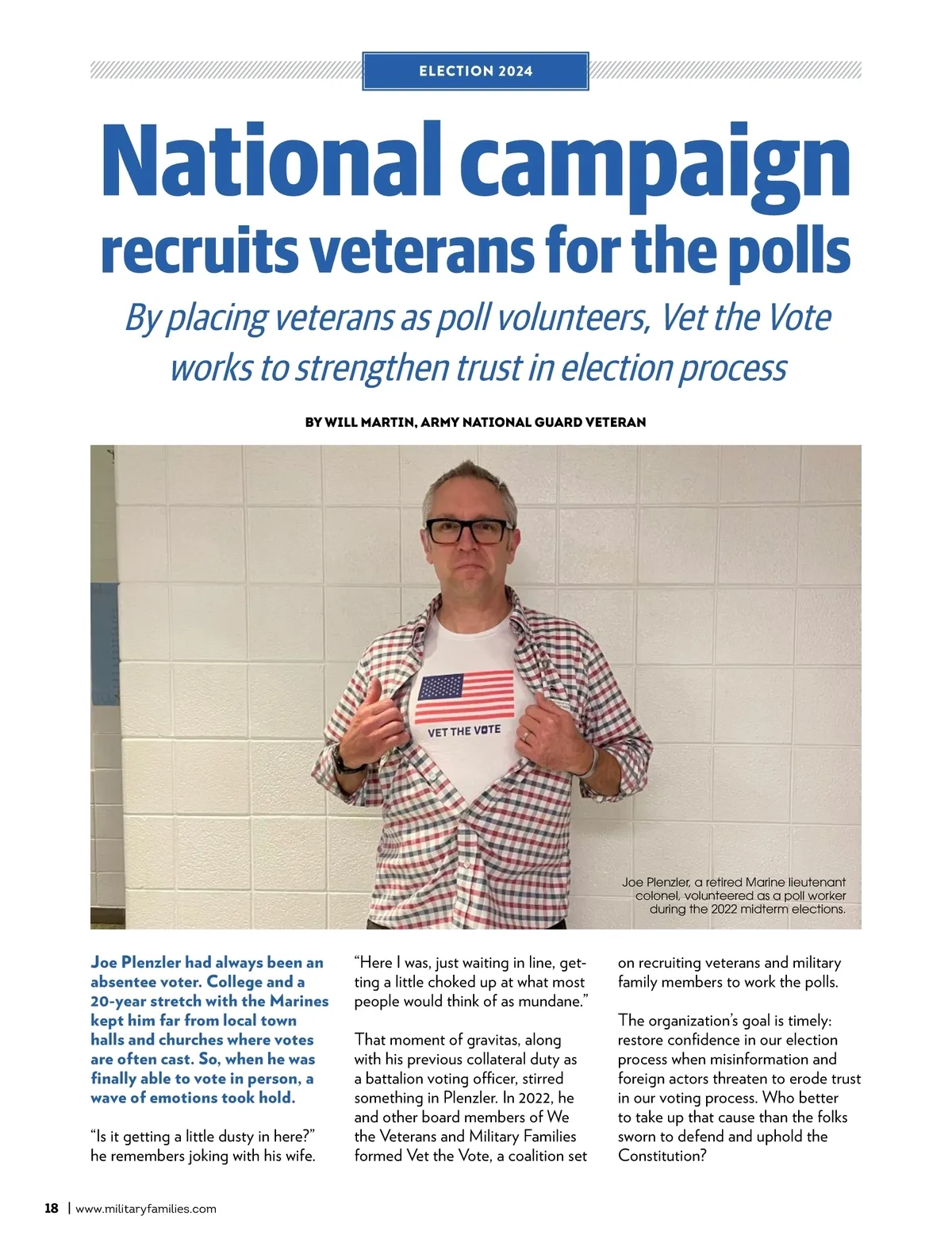 ELECTION 2024

National campaign recruits veterans for the polls

By placing veterans as poll volunteers, Vet the Vote works to strengthen trust in election process

BY WILL MARTIN, ARMY NATIONAL GUARD VETERAN

VET THE VOTE

Joe Plenzler, a retired Marine lieutenant colonel, volunteered as a poll worker during the 2022 midterm elections.

Joe Plenzler had always been an absentee voter. College and a 20-year stretch with the Marines kept him far from local town halls and churches where votes are often cast. So, when he was finally able to vote in person, a wave of emotions took hold.

"Is it getting a little dusty in here?" he remembers joking with his wife.

"Here I was, just waiting in line, getting a little choked up at what most people would think of as mundane."

That moment of gravitas, along with his previous collateral duty as a battalion voting officer, stirred something in Plenzler. In 2022, he and other board members of We the Veterans and Military Families formed Vet the Vote, a coalition set on recruiting veterans and military family members to work the polls.

The organization's goal is timely: restore confidence in our election process when misinformation and foreign actors threaten to erode trust in our voting process. Who better to take up that cause than the folks sworn to defend and uphold the Constitution?

18 | www.militaryfamilies.com